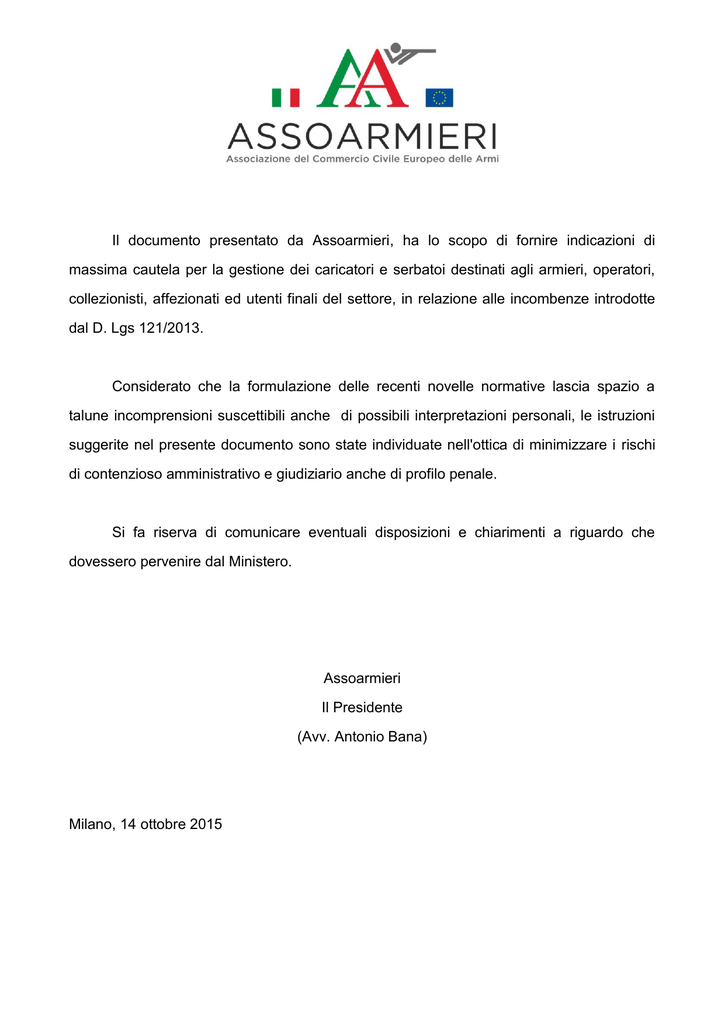 AA

ASSOARMIERI
Associazione del Commercio Civile Europeo delle Armi

Il documento presentato da Assoarmieri, ha lo scopo di fornire indicazioni di massima cautela per la gestione dei caricatori e serbatoi destinati agli armieri, operatori, collezionisti, affezionati ed utenti finali del settore, in relazione alle incombenze introdotte dal D. Lgs 121/2013.

Considerato che la formulazione delle recenti novelle normative lascia spazio a talune incomprensioni suscettibili anche di possibili interpretazioni personali, le istruzioni suggerite nel presente documento sono state individuate nell'ottica di minimizzare i rischi di contenzioso amministrativo e giudiziario anche di profilo penale.

Si fa riserva di comunicare eventuali disposizioni e chiarimenti a riguardo che dovessero pervenire dal Ministero.

Assoarmieri
Il Presidente
(Avv. Antonio Bana)

Milano, 14 ottobre 2015